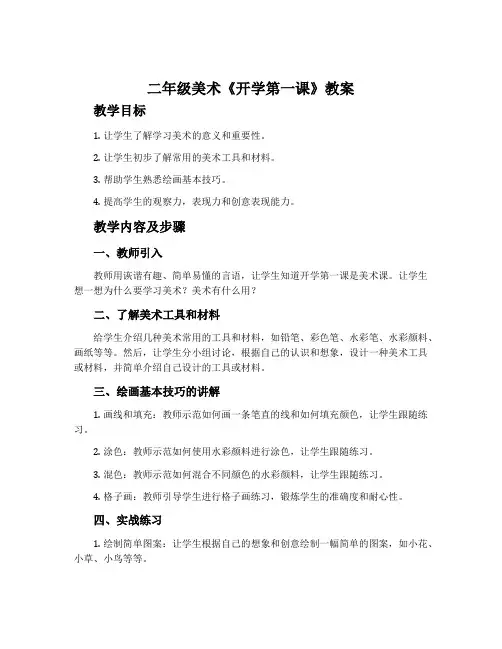 二年级美术《开学第一课》教案

教学目标

1. 让学生了解学习美术的意义和重要性。

2. 让学生初步了解常用的美术工具和材料。

3. 帮助学生熟悉绘画基本技巧。

4. 提高学生的观察力，表现力和创意表现能力。

教学内容及步骤

一、教师引入

教师用诙谐有趣、简单易懂的言语，让学生知道开学第一课是美术课。让学生想一想为什么要学习美术？美术有什么用？

二、了解美术工具和材料

给学生介绍几种美术常用的工具和材料，如铅笔、彩色笔、水彩笔、水彩颜料、画纸等等。然后，让学生分小组讨论，根据自己的认识和想象，设计一种美术工具或材料，并简单介绍自己设计的工具或材料。

三、绘画基本技巧的讲解

1. 画线和填充：教师示范如何画一条笔直的线和如何填充颜色，让学生跟随练习。

2. 涂色：教师示范如何使用水彩颜料进行涂色，让学生跟随练习。

3. 混色：教师示范如何混合不同颜色的水彩颜料，让学生跟随练习。

4. 格子画：教师引导学生进行格子画练习，锻炼学生的准确度和耐心性。

四、实战练习

1. 绘制简单图案：让学生根据自己的想象和创意绘制一幅简单的图案，如小花、小草、小鸟等等。